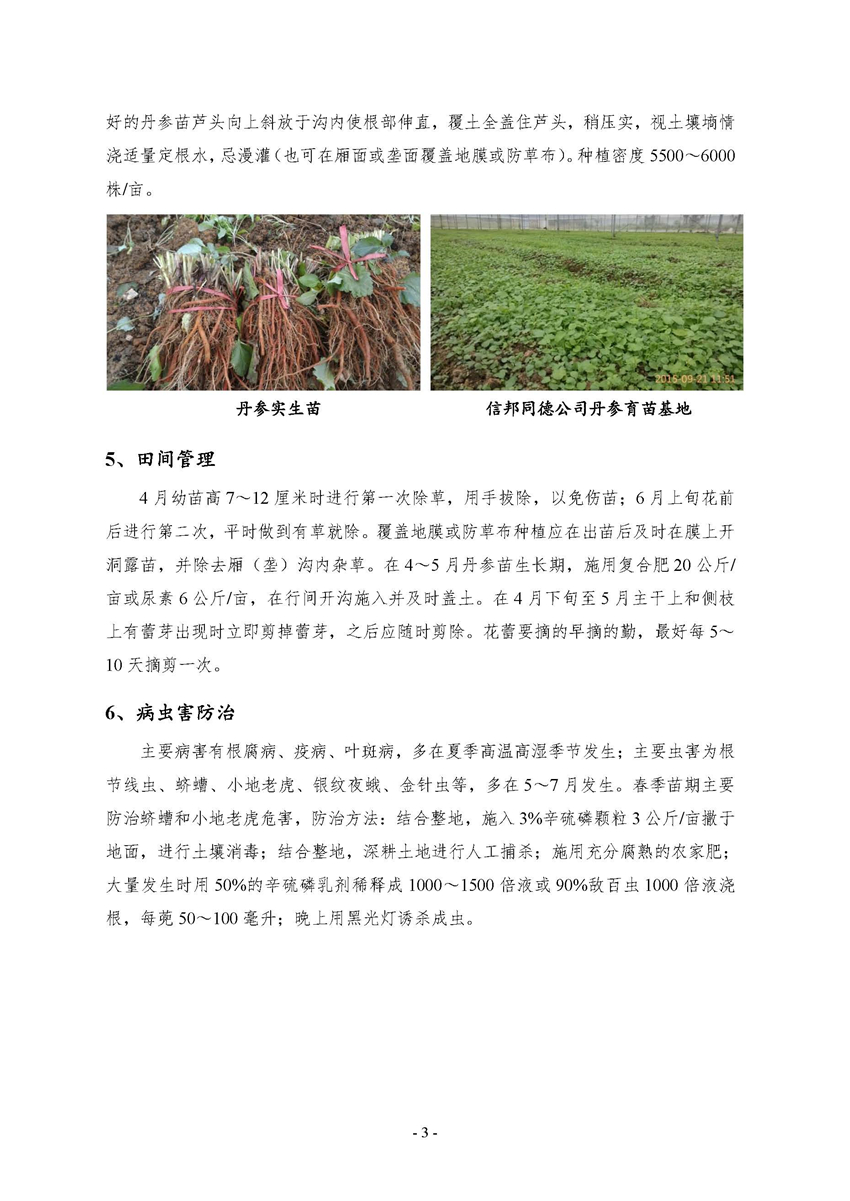 好的丹参苗芦头向上斜放于沟内使根部伸直，覆土全盖住芦头，稍压实，视土壤墒情浇适量定根水，忌漫灌（也可在厢面或垄面覆盖地膜或防草布）。种植密度 5500～6000 株/亩。

2015-09-21 11:51

丹参实生苗

信邦同德公司丹参育苗基地

5、田间管理

4 月幼苗高 7～12 厘米时进行第一次除草，用手拔除，以免伤苗；6 月上旬花前后进行第二次，平时做到有草就除。覆盖地膜或防草布种植应在出苗后及时在膜上开洞露苗，并除去厢（垄）沟内杂草。在 4～5 月丹参苗生长期，施用复合肥 20 公斤/亩或尿素 6 公斤/亩，在行间开沟施入并及时盖土。在 4 月下旬至 5 月主干上和侧枝上有蕾芽出现时立即剪掉蕾芽，之后应随时剪除。花蕾要摘的早摘的勤，最好每 5～10 天摘剪一次。

6、病虫害防治

主要病害有根腐病、疫病、叶斑病，多在夏季高温高湿季节发生；主要虫害为根节线虫、蛴螬、小地老虎、银纹夜蛾、金针虫等，多在 5～7 月发生。春季苗期主要防治蛴螬和小地老虎危害，防治方法：结合整地，施入 3%辛硫磷颗粒 3 公斤/亩撒于地面，进行土壤消毒；结合整地，深耕土地进行人工捕杀；施用充分腐熟的农家肥；大量发生时用 50%的辛硫磷乳剂稀释成 1000～1500 倍液或 90%敌百虫 1000 倍液浇根，每蔸 50～100 毫升；晚上用黑光灯诱杀成虫。

- 3 -